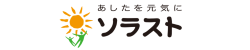 あしたを元気に
ソラスト